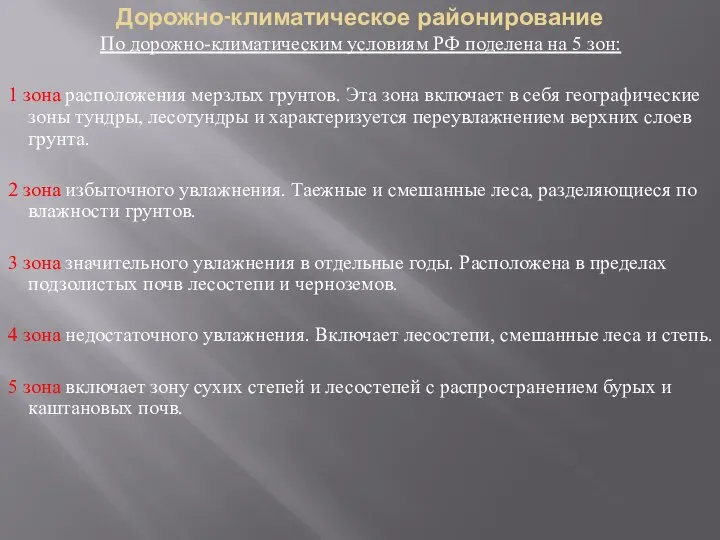 Дорожно-климатическое районирование

По дорожно-климатическим условиям РФ поделена на 5 зон:

1 зона расположения мерзлых грунтов. Эта зона включает в себя географические зоны тундры, лесотундры и характеризуется переувлажнением верхних слоев грунта.

2 зона избыточного увлажнения. Таежные и смешанные леса, разделяющиеся по влажности грунтов.

3 зона значительного увлажнения в отдельные годы. Расположена в пределах подзолистых почв лесостепи и черноземов.

4 зона недостаточного увлажнения. Включает лесостепи, смешанные леса и степь.

5 зона включает зону сухих степей и лесостепей с распространением бурых и каштановых почв.